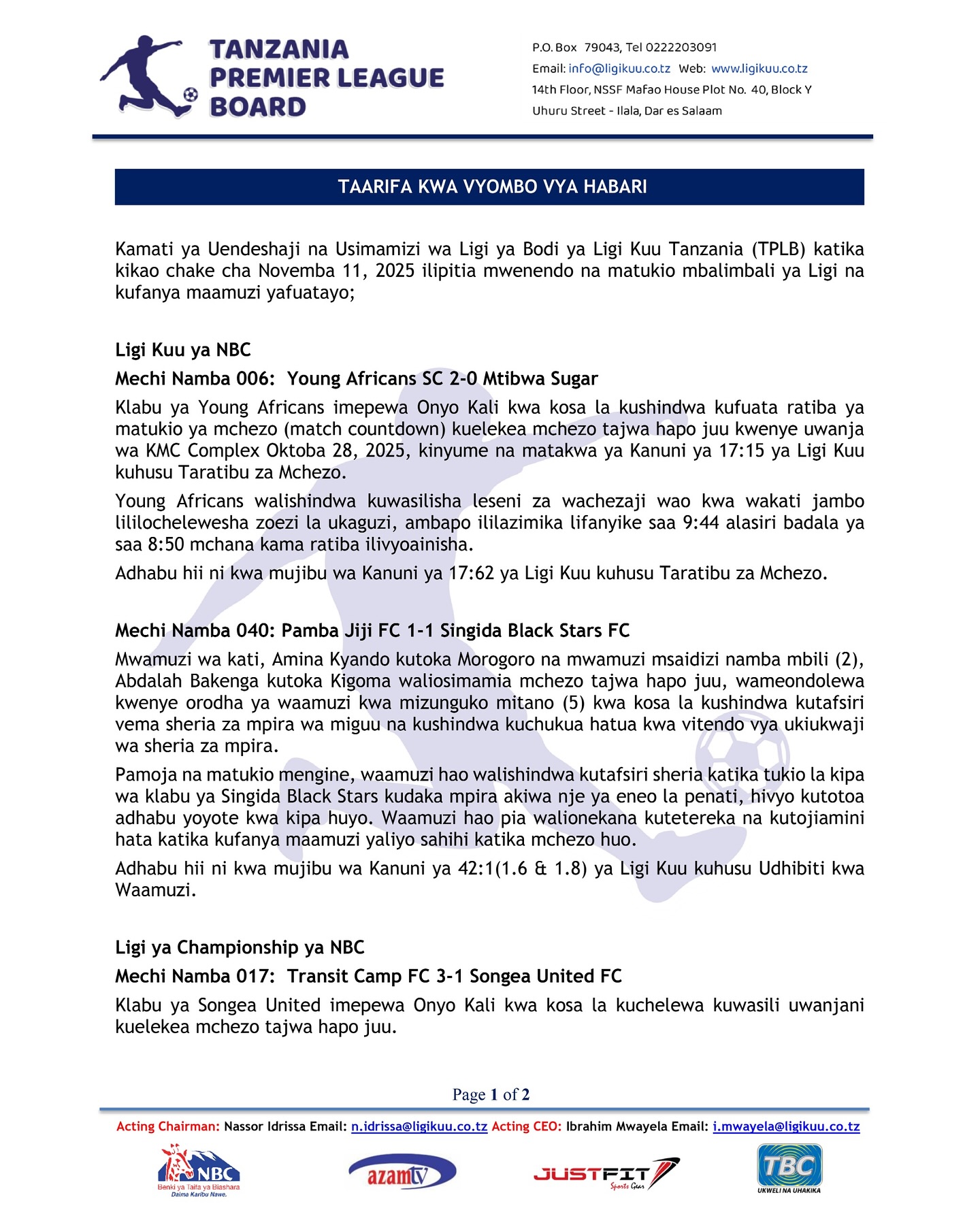 TANZANIA PREMIER LEAGUE BOARD

P.O. Box 79043, Tel 0222203091
Email: info@ligikuu.co.tz Web: www.ligikuu.co.tz
14th Floor, NSSF Mafao House Plot No. 40, Block Y
Uhuru Street - Ilala, Dar es Salaam

TAARIFA KWA VYOMBO VYA HABARI

Kamati ya Uendeshaji na Usimamizi wa Ligi ya Bodi ya Ligi Kuu Tanzania (TPLB) katika kikao chake cha Novemba 11, 2025 ilipitia mwenendo na matukio mbalimbali ya Ligi na kufanya maamuzi yafuatayo;

Ligi Kuu ya NBC

Mechi Namba 006: Young Africans SC 2-0 Mtibwa Sugar

Klabu ya Young Africans imepewa Onyo Kali kwa kosa la kushindwa kufuata ratiba ya matukio ya mchezo (match countdown) kuelekea mchezo tajwa hapo juu kwenye uwanja wa KMC Complex Oktoba 28, 2025, kinyume na matakwa ya Kanuni ya 17:15 ya Ligi Kuu kuhusu Taratibu za Mchezo.

Young Africans walishindwa kuwasilisha leseni za wachezaji wao kwa wakati jambo lililochelewesha zoezi la ukaguzi, ambapo ililazimika lifanyike saa 9:44 alasiri badala ya saa 8:50 mchana kama ratiba ilivyoainisha.

Adhabu hii ni kwa mujibu wa Kanuni ya 17:62 ya Ligi Kuu kuhusu Taratibu za Mchezo.

Mechi Namba 040: Pamba Jiji FC 1-1 Singida Black Stars FC

Mwamuzi wa kati, Amina Kyando kutoka Morogoro na mwamuzi msaidizi namba mbili (2), Abdalah Bakenga kutoka Kigoma waliosimamia mchezo tajwa hapo juu, wameondolewa kwenye orodha ya waamuzi kwa mizunguko mitano (5) kwa kosa la kushindwa kutafsiri vema sheria za mpira wa miguu na kushindwa kuchukua hatua kwa vitendo vya ukiukwaji wa sheria za mpira.

Pamoja na matukio mengine, waamuzi hao walishindwa kutafsiri sheria katika tukio la kipa wa klabu ya Singida Black Stars kudaka mpira akiwa nje ya eneo la penati, hivyo kutotoa adhabu yoyote kwa kipa huyo. Waamuzi hao pia walionekana kutetereka na kutojiamini hata katika kufanya maamuzi yaliyo sahihi katika mchezo huo.

Adhabu hii ni kwa mujibu wa Kanuni ya 42:1(1.6 & 1.8) ya Ligi Kuu kuhusu Udhibiti kwa Waamuzi.

Ligi ya Championship ya NBC

Mechi Namba 017: Transit Camp FC 3-1 Songea United FC

Klabu ya Songea United imepewa Onyo Kali kwa kosa la kuchelewa kuwasili uwanjani kuelekea mchezo tajwa hapo juu.

Page 1 of 2

Acting Chairman: Nassor Idrissa Email: n.idrissa@ligikuu.co.tz Acting CEO: Ibrahim Mwayela Email: i.mwayela@ligikuu.co.tz

NBC Benki ya Taifa ya Biashara Daima Karibu Nawe.
azamtv
JUSTFIT Sports Gear
TBC UKWELI NA UHAKIKA